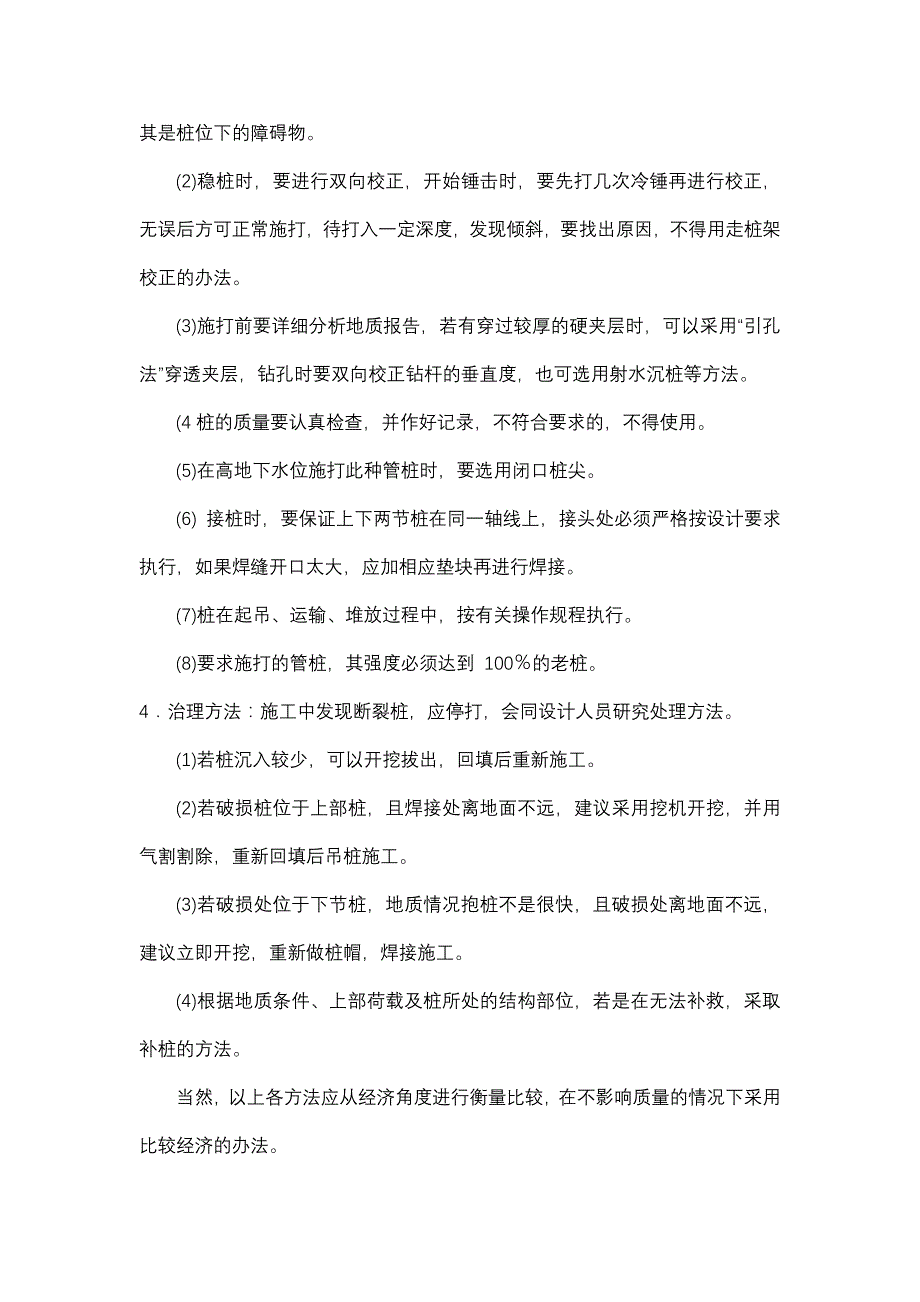 其是桩位下的障碍物。

(2)稳桩时，要进行双向校正，开始锤击时，要先打几次冷锤再进行校正，无误后方可正常施打，待打入一定深度，发现倾斜，要找出原因，不得用走桩架校正的办法。

(3)施打前要详细分析地质报告，若有穿过较厚的硬夹层时，可以采用“引孔法”穿透夹层，钻孔时要双向校正钻杆的垂直度，也可选用射水沉桩等方法。

(4 桩的质量要认真检查，并作好记录，不符合要求的，不得使用。

(5)在高地下水位施打此种管桩时，要选用闭口桩尖。

(6) 接桩时，要保证上下两节桩在同一轴线上，接头处必须严格按设计要求执行，如果焊缝开口太大，应加相应垫块再进行焊接。

(7)桩在起吊、运输、堆放过程中，按有关操作规程执行。

(8)要求施打的管桩，其强度必须达到 100％的老桩。

4．治理方法：施工中发现断裂桩，应停打，会同设计人员研究处理方法。

(1)若桩沉入较少，可以开挖拔出，回填后重新施工。

(2)若破损桩位于上部桩，且焊接处离地面不远，建议采用挖机开挖，并用气割割除，重新回填后吊桩施工。

(3)若破损处位于下节桩，地质情况抱桩不是很快，且破损处离地面不远，建议立即开挖，重新做桩帽，焊接施工。

(4)根据地质条件、上部荷载及桩所处的结构部位，若是在无法补救，采取补桩的方法。

当然，以上各方法应从经济角度进行衡量比较，在不影响质量的情况下采用比较经济的办法。